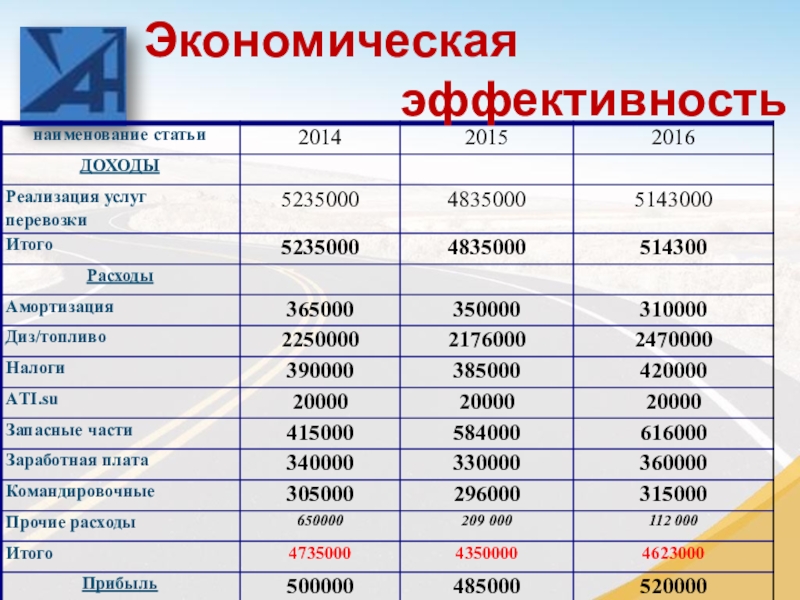 Экономическая эффективность

| наименование статьи | 2014 | 2015 | 2016 |
|---|---|---|---|
| ДОХОДЫ | | | |
| Реализация услуг перевозки | 5235000 | 4835000 | 5143000 |
| Итого | 5235000 | 4835000 | 514300 |
| Расходы | | | |
| Амортизация | 365000 | 350000 | 310000 |
| Диз/топливо | 2250000 | 2176000 | 2470000 |
| Налоги | 390000 | 385000 | 420000 |
| ATI.su | 20000 | 20000 | 20000 |
| Запасные части | 415000 | 584000 | 616000 |
| Заработная плата | 340000 | 330000 | 360000 |
| Командировочные | 305000 | 296000 | 315000 |
| Прочие расходы | 650000 | 209 000 | 112 000 |
| Итого | 4735000 | 4350000 | 4623000 |
| Прибыль | 500000 | 485000 | 520000 |